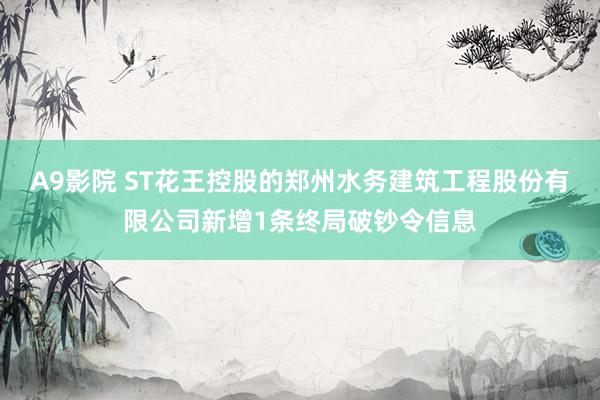 A9影院 ST花王控股的郑州水务建筑工程股份有限公司新增1条终局破钞令信息